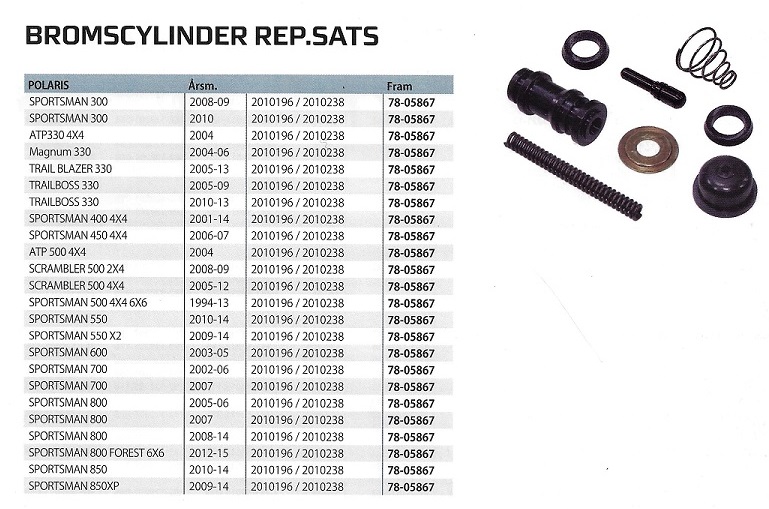 BROMSCYLINDER REP.SATS

| POLARIS | Årsm. | | Fram |
|---|---|---|---|
| SPORTSMAN 300 | 2008-09 | 2010196 / 2010238 | 78-05867 |
| SPORTSMAN 300 | 2010 | 2010196 / 2010238 | 78-05867 |
| ATP330 4X4 | 2004 | 2010196 / 2010238 | 78-05867 |
| Magnum 330 | 2004-06 | 2010196 / 2010238 | 78-05867 |
| TRAIL BLAZER 330 | 2005-13 | 2010196 / 2010238 | 78-05867 |
| TRAILBOSS 330 | 2005-09 | 2010196 / 2010238 | 78-05867 |
| TRAILBOSS 330 | 2010-13 | 2010196 / 2010238 | 78-05867 |
| SPORTSMAN 400 4X4 | 2001-14 | 2010196 / 2010238 | 78-05867 |
| SPORTSMAN 450 4X4 | 2006-07 | 2010196 / 2010238 | 78-05867 |
| ATP 500 4X4 | 2004 | 2010196 / 2010238 | 78-05867 |
| SCRAMBLER 500 2X4 | 2008-09 | 2010196 / 2010238 | 78-05867 |
| SCRAMBLER 500 4X4 | 2005-12 | 2010196 / 2010238 | 78-05867 |
| SPORTSMAN 500 4X4 6X6 | 1994-13 | 2010196 / 2010238 | 78-05867 |
| SPORTSMAN 550 | 2010-14 | 2010196 / 2010238 | 78-05867 |
| SPORTSMAN 550 X2 | 2009-14 | 2010196 / 2010238 | 78-05867 |
| SPORTSMAN 600 | 2003-05 | 2010196 / 2010238 | 78-05867 |
| SPORTSMAN 700 | 2002-06 | 2010196 / 2010238 | 78-05867 |
| SPORTSMAN 700 | 2007 | 2010196 / 2010238 | 78-05867 |
| SPORTSMAN 800 | 2005-06 | 2010196 / 2010238 | 78-05867 |
| SPORTSMAN 800 | 2007 | 2010196 / 2010238 | 78-05867 |
| SPORTSMAN 800 | 2008-14 | 2010196 / 2010238 | 78-05867 |
| SPORTSMAN 800 FOREST 6X6 | 2012-15 | 2010196 / 2010238 | 78-05867 |
| SPORTSMAN 850 | 2010-14 | 2010196 / 2010238 | 78-05867 |
| SPORTSMAN 850XP | 2009-14 | 2010196 / 2010238 | 78-05867 |